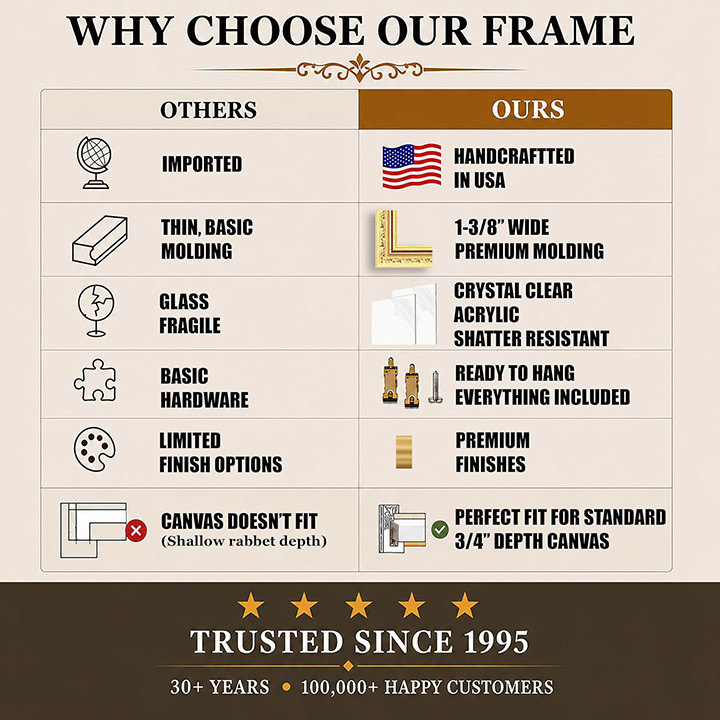 WHY CHOOSE OUR FRAME

| OTHERS | OURS |
|---|---|
| IMPORTED | HANDCRAFTTED IN USA |
| THIN, BASIC MOLDING | 1-3/8" WIDE PREMIUM MOLDING |
| GLASS FRAGILE | CRYSTAL CLEAR ACRYLIC SHATTER RESISTANT |
| BASIC HARDWARE | READY TO HANG EVERYTHING INCLUDED |
| LIMITED FINISH OPTIONS | PREMIUM FINISHES |
| CANVAS DOESN'T FIT (Shallow rabbet depth) | PERFECT FIT FOR STANDARD 3/4" DEPTH CANVAS |

TRUSTED SINCE 1995

30+ YEARS • 100,000+ HAPPY CUSTOMERS